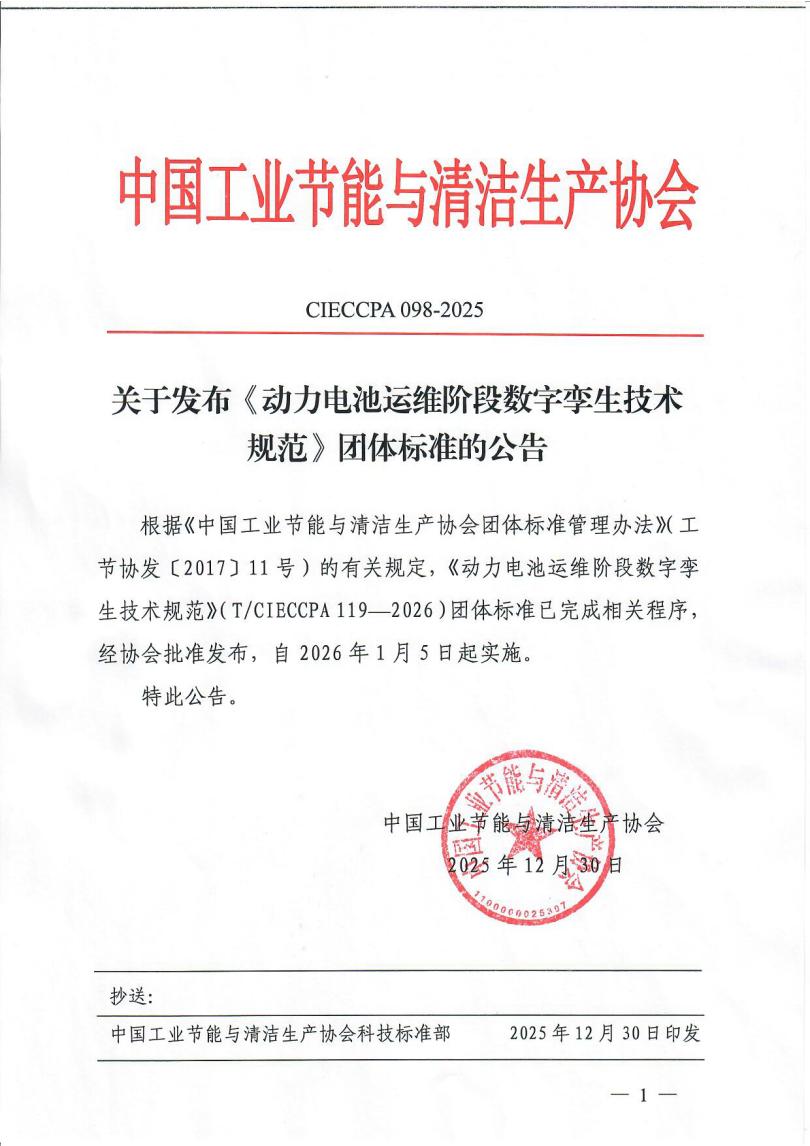 中国工业节能与清洁生产协会

CIECCPA 098-2025

关于发布《动力电池运维阶段数字孪生技术规范》团体标准的公告

根据《中国工业节能与清洁生产协会团体标准管理办法》（工节协发〔2017〕11号）的有关规定，《动力电池运维阶段数字孪生技术规范》（T/CIECCPA 119—2026）团体标准已完成相关程序，经协会批准发布，自2026年1月5日起实施。

特此公告。

中国工业节能与清洁生产协会
2025年12月30日

中国工业节能与清洁生产协会
1100000025307

抄送：

中国工业节能与清洁生产协会科技标准部　　2025年12月30日印发

— 1 —